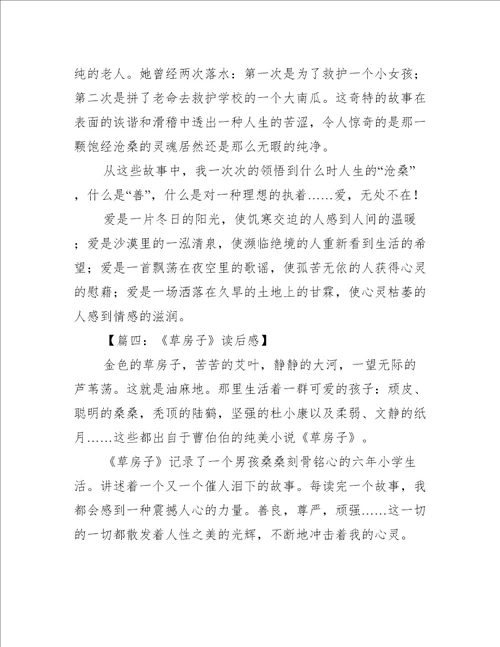 纯的老人。她曾经两次落水：第一次是为了救护一个小女孩；第二次是拼了老命去救护学校的一个大南瓜。这奇特的故事在表面的诙谐和滑稽中透出一种人生的苦涩，令人惊奇的是那一颗饱经沧桑的灵魂居然还是那么无暇的纯净。

从这些故事中，我一次次的领悟到什么时人生的“沧桑”，什么是“善”，什么是对一种理想的执着……爱，无处不在！

爱是一片冬日的阳光，使饥寒交迫的人感到人间的温暖；爱是沙漠里的一泓清泉，使濒临绝境的人重新看到生活的希望；爱是一首飘荡在夜空里的歌谣，使孤苦无依的人获得心灵的慰藉；爱是一场洒落在久旱的土地上的甘霖，使心灵枯萎的人感到情感的滋润。

【篇四：《草房子》读后感】

金色的草房子，苦苦的艾叶，静静的大河，一望无际的芦苇荡。这就是油麻地。那里生活着一群可爱的孩子：顽皮、聪明的桑桑，秃顶的陆鹤，坚强的杜小康以及柔弱、文静的纸月……这些都出自于曹伯伯的纯美小说《草房子》。

《草房子》记录了一个男孩桑桑刻骨铭心的六年小学生活。讲述着一个又一个催人泪下的故事。每读完一个故事，我都会感到一种震撼人心的力量。善良，尊严，顽强……这一切的一切都散发着人性之美的光辉，不断地冲击着我的心灵。